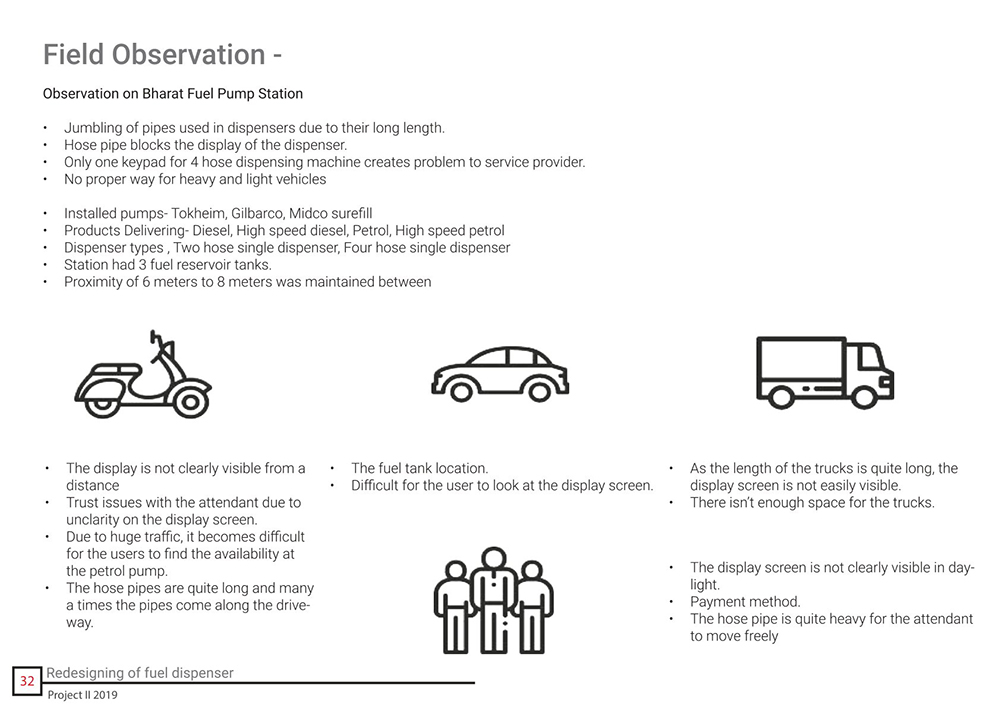 Field Observation -

Observation on Bharat Fuel Pump Station

• Jumbling of pipes used in dispensers due to their long length.
• Hose pipe blocks the display of the dispenser.
• Only one keypad for 4 hose dispensing machine creates problem to service provider.
• No proper way for heavy and light vehicles

• Installed pumps- Tokheim, Gilbarco, Midco surefill
• Products Delivering- Diesel, High speed diesel, Petrol, High speed petrol
• Dispenser types , Two hose single dispenser, Four hose single dispenser
• Station had 3 fuel reservoir tanks.
• Proximity of 6 meters to 8 meters was maintained between

• The display is not clearly visible from a distance
• Trust issues with the attendant due to unclarity on the display screen.
• Due to huge traffic, it becomes difficult for the users to find the availability at the petrol pump.
• The hose pipes are quite long and many a times the pipes come along the driveway.

• The fuel tank location.
• Difficult for the user to look at the display screen.

• As the length of the trucks is quite long, the display screen is not easily visible.
• There isn't enough space for the trucks.

• The display screen is not clearly visible in daylight.
• Payment method.
• The hose pipe is quite heavy for the attendant to move freely

32 Redesigning of fuel dispenser
Project II 2019